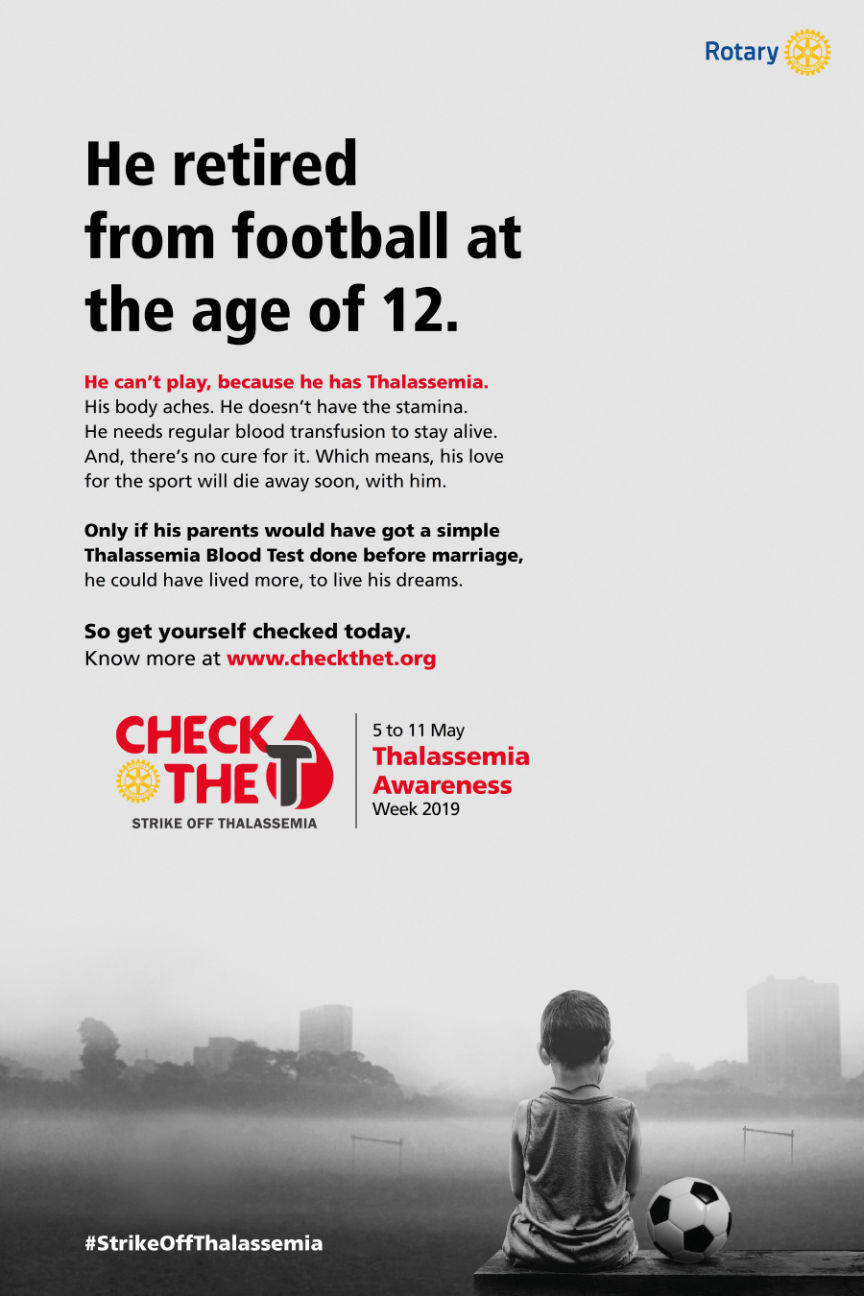 Rotary

He retired from football at the age of 12.

He can't play, because he has Thalassemia. His body aches. He doesn't have the stamina. He needs regular blood transfusion to stay alive. And, there's no cure for it. Which means, his love for the sport will die away soon, with him.

Only if his parents would have got a simple Thalassemia Blood Test done before marriage, he could have lived more, to live his dreams.

So get yourself checked today.
Know more at www.checkthet.org

CHECK THE T
STRIKE OFF THALASSEMIA

5 to 11 May
Thalassemia Awareness
Week 2019

#StrikeOffThalassemia